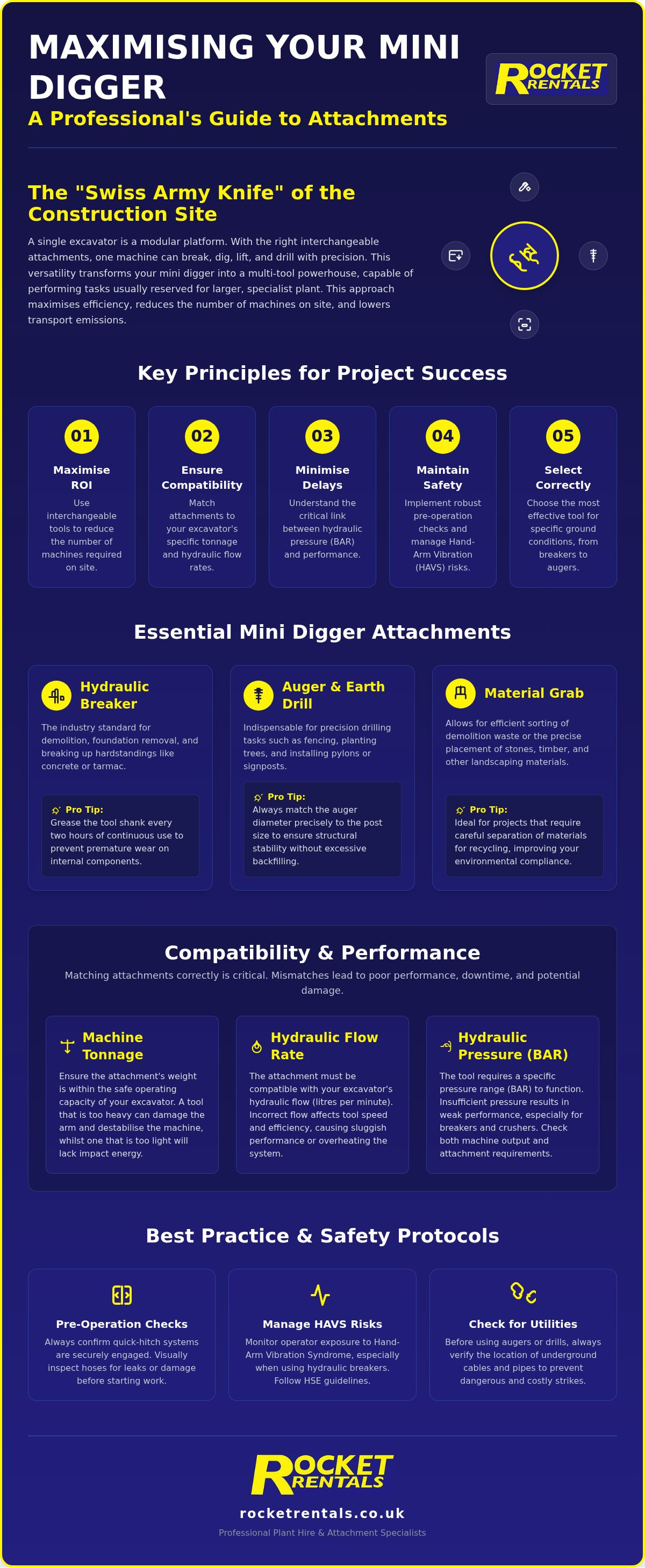 MAXIMISING YOUR MINI DIGGER

A Professional's Guide to Attachments

ROCKET RENTALS

The "Swiss Army Knife" of the Construction Site

A single excavator is a modular platform. With the right interchangeable attachments, one machine can break, dig, lift, and drill with precision. This versatility transforms your mini digger into a multi-tool powerhouse, capable of performing tasks usually reserved for larger, specialist plant. This approach maximises efficiency, reduces the number of machines on site, and lowers transport emissions.

Key Principles for Project Success

01
Maximise ROI
Use interchangeable tools to reduce the number of machines required on site.

02
Ensure Compatibility
Match attachments to your excavator's specific tonnage and hydraulic flow rates.

03
Minimise Delays
Understand the critical link between hydraulic pressure (BAR) and performance.

04
Maintain Safety
Implement robust pre-operation checks and manage Hand-Arm Vibration (HAVS) risks.

05
Select Correctly
Choose the most effective tool for specific ground conditions, from breakers to augers.

Essential Mini Digger Attachments

Hydraulic Breaker
The industry standard for demolition, foundation removal, and breaking up hardstandings like concrete or tarmac.
Pro Tip:
Grease the tool shank every two hours of continuous use to prevent premature wear on internal components.

Auger & Earth Drill
Indispensable for precision drilling tasks such as fencing, planting trees, and installing pylons or signposts.
Pro Tip:
Always match the auger diameter precisely to the post size to ensure structural stability without excessive backfilling.

Material Grab
Allows for efficient sorting of demolition waste or the precise placement of stones, timber, and other landscaping materials.
Pro Tip:
Ideal for projects that require careful separation of materials for recycling, improving your environmental compliance.

Compatibility & Performance

Matching attachments correctly is critical. Mismatches lead to poor performance, downtime, and potential damage.

Machine Tonnage
Ensure the attachment's weight is within the safe operating capacity of your excavator. A tool that is too heavy can damage the arm and destabilise the machine, whilst one that is too light will lack impact energy.

Hydraulic Flow Rate
The attachment must be compatible with your excavator's hydraulic flow (litres per minute). Incorrect flow affects tool speed and efficiency, causing sluggish performance or overheating the system.

Hydraulic Pressure (BAR)
The tool requires a specific pressure range (BAR) to function. Insufficient pressure results in weak performance, especially for breakers and crushers. Check both machine output and attachment requirements.

Best Practice & Safety Protocols

Pre-Operation Checks
Always confirm quick-hitch systems are securely engaged. Visually inspect hoses for leaks or damage before starting work.

Manage HAVS Risks
Monitor operator exposure to Hand-Arm Vibration Syndrome, especially when using hydraulic breakers. Follow HSE guidelines.

Check for Utilities
Before using augers or drills, always verify the location of underground cables and pipes to prevent dangerous and costly strikes.

ROCKET RENTALS
rocketrentals.co.uk
Professional Plant Hire & Attachment Specialists